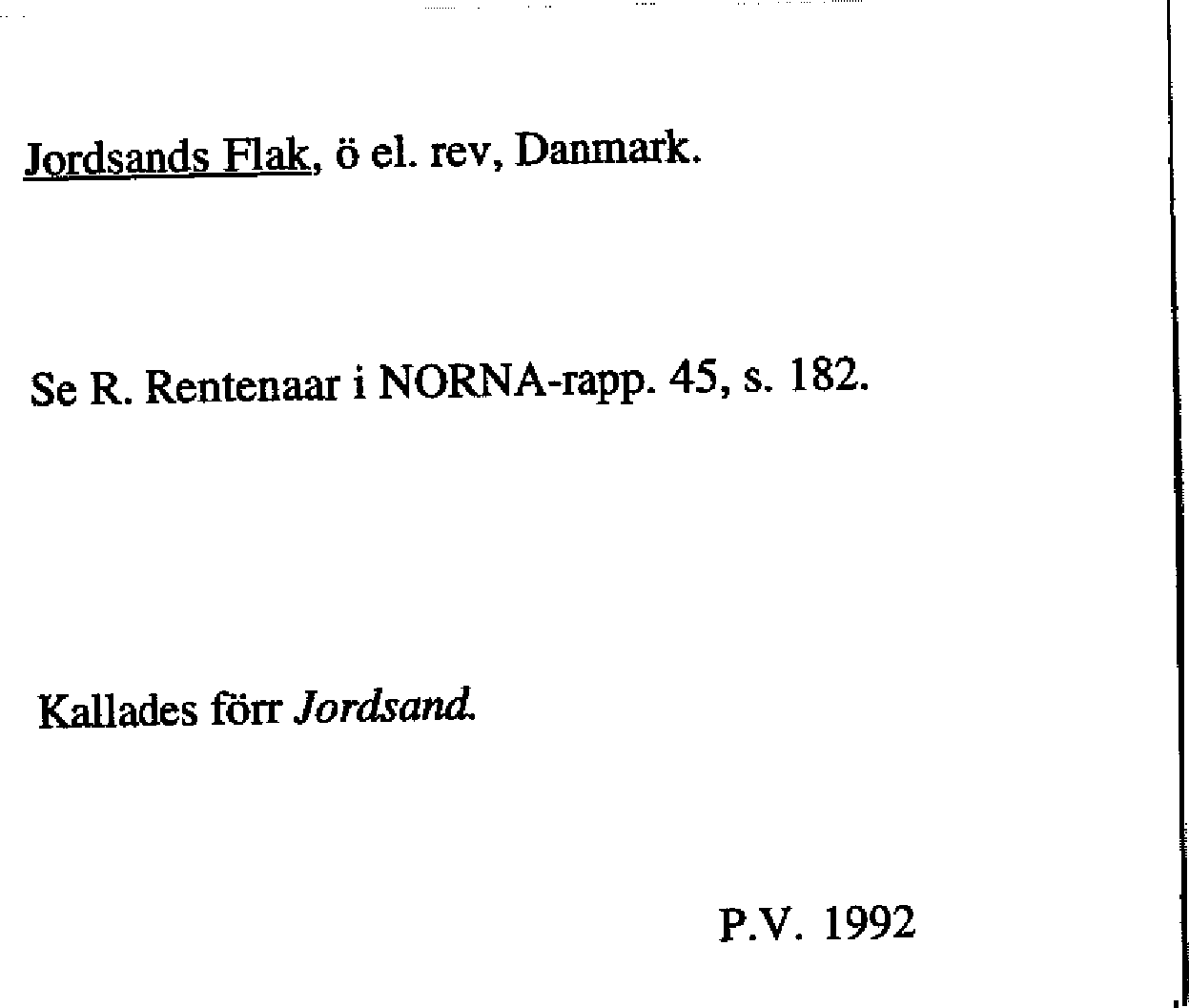 Jordsands Flak, ö el. rev, Danmark.

Se R. Rentenaar i NORNA-rapp. 45, s. 182.

Kallades förr Jordsand.

P.V. 1992